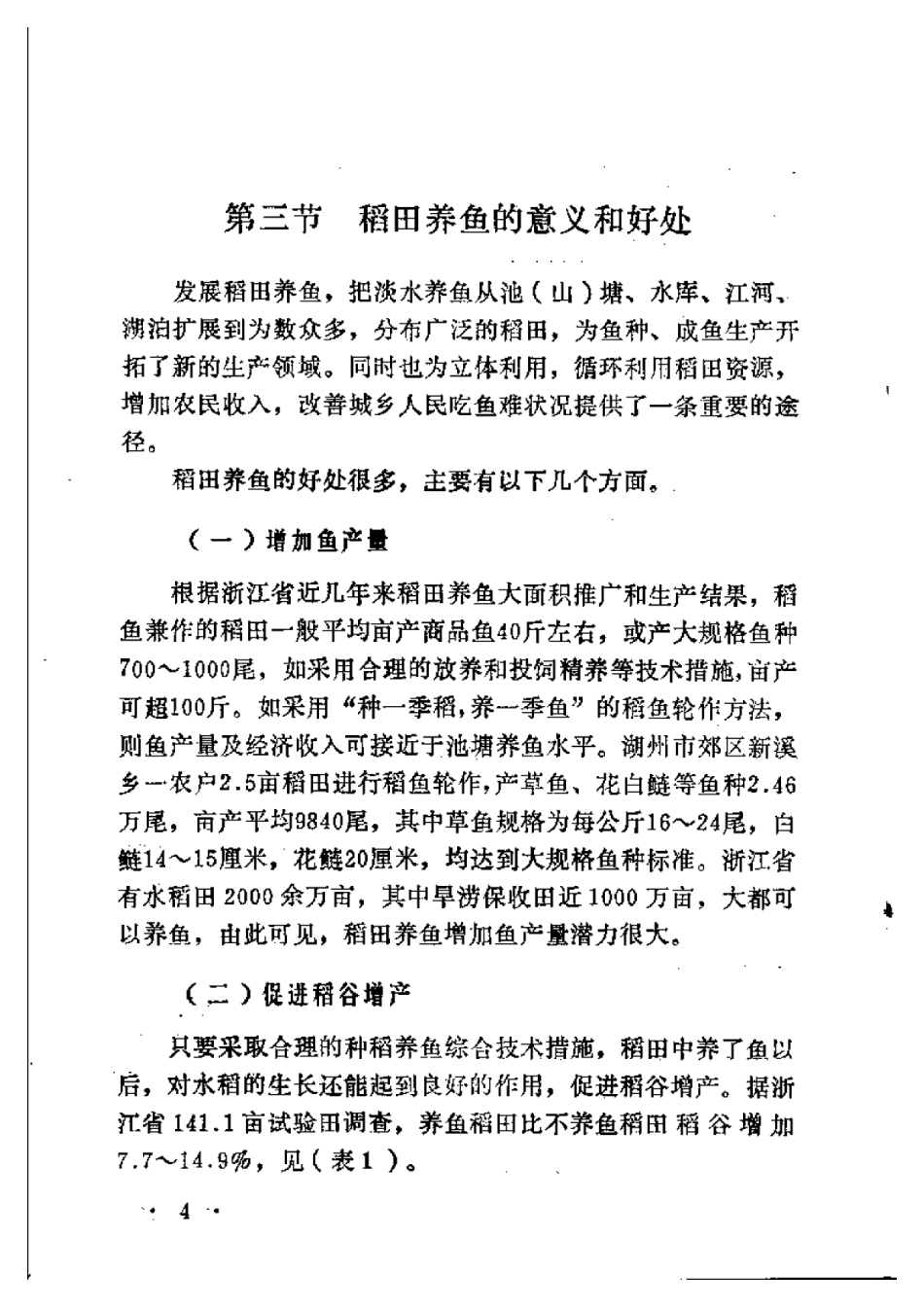 第三节　稻田养鱼的意义和好处

发展稻田养鱼，把淡水养鱼从池（山）塘、水库、江河、湖泊扩展到为数众多，分布广泛的稻田，为鱼种、成鱼生产开拓了新的生产领域。同时也为立体利用，循环利用稻田资源，增加农民收入，改善城乡人民吃鱼难状况提供了一条重要的途径。

稻田养鱼的好处很多，主要有以下几个方面。

（一）增加鱼产量

根据浙江省近几年来稻田养鱼大面积推广和生产结果，稻鱼兼作的稻田一般平均亩产商品鱼40斤左右，或产大规格鱼种700～1000尾，如采用合理的放养和投饲精养等技术措施，亩产可超100斤。如采用“种一季稻，养一季鱼”的稻鱼轮作方法，则鱼产量及经济收入可接近于池塘养鱼水平。湖州市郊区新溪乡一农户2.5亩稻田进行稻鱼轮作，产草鱼、花白鲢等鱼种2.46万尾，亩产平均9840尾，其中草鱼规格为每公斤16～24尾，白鲢14～15厘米，花鲢20厘米，均达到大规格鱼种标准。浙江省有水稻田2000余万亩，其中旱涝保收田近1000万亩，大都可以养鱼，由此可见，稻田养鱼增加鱼产量潜力很大。

（二）促进稻谷增产

只要采取合理的种稻养鱼综合技术措施，稻田中养了鱼以后，对水稻的生长还能起到良好的作用，促进稻谷增产。据浙江省141.1亩试验田调查，养鱼稻田比不养鱼稻田稻谷增加7.7～14.9%，见（表1）。

· 4 ·